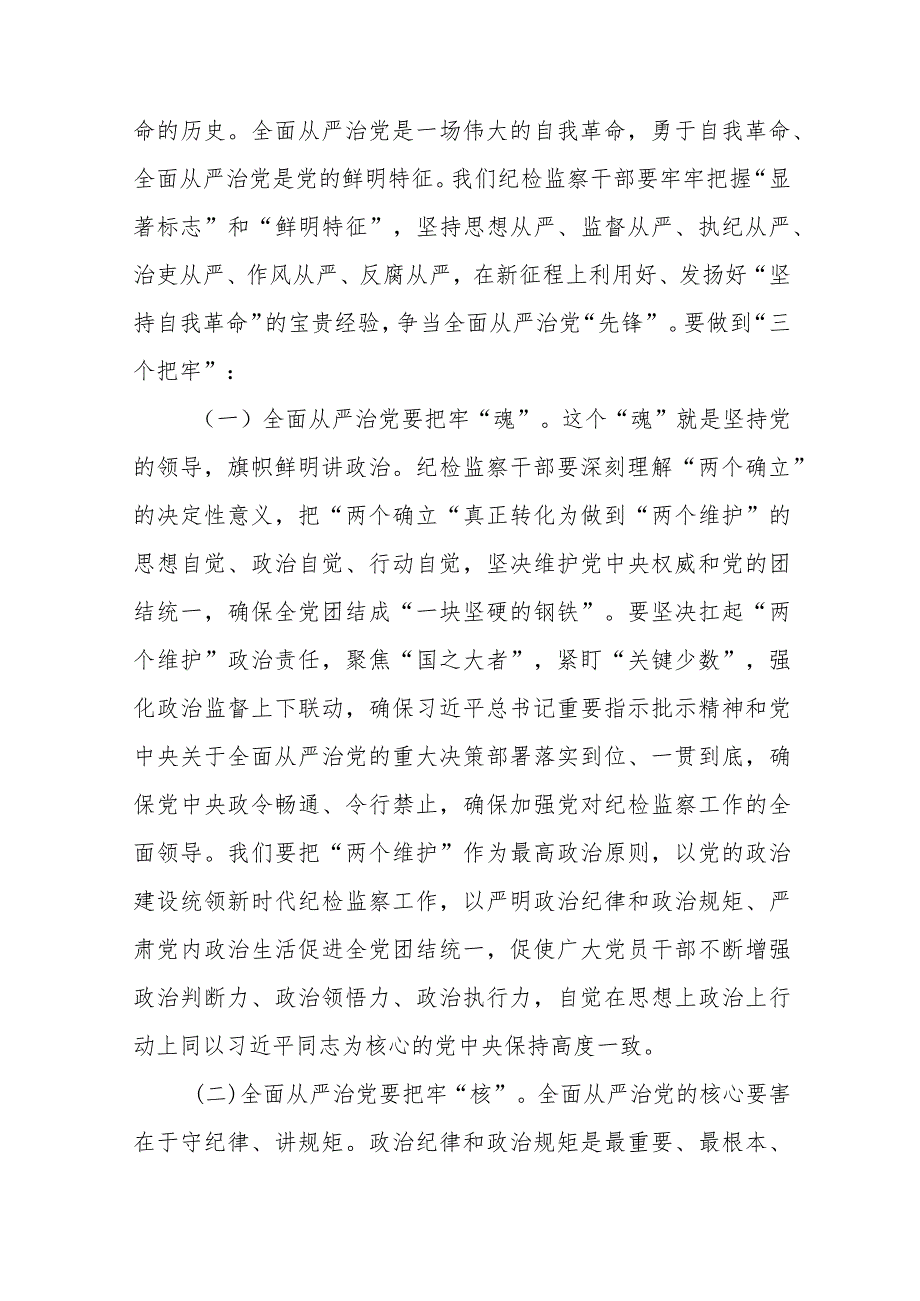 命的历史。全面从严治党是一场伟大的自我革命，勇于自我革命、全面从严治党是党的鲜明特征。我们纪检监察干部要牢牢把握“显著标志”和“鲜明特征”，坚持思想从严、监督从严、执纪从严、治吏从严、作风从严、反腐从严，在新征程上利用好、发扬好“坚持自我革命”的宝贵经验，争当全面从严治党“先锋”。要做到“三个把牢”：

（一）全面从严治党要把牢“魂”。这个“魂”就是坚持党的领导，旗帜鲜明讲政治。纪检监察干部要深刻理解“两个确立”的决定性意义，把“两个确立“真正转化为做到“两个维护”的思想自觉、政治自觉、行动自觉，坚决维护党中央权威和党的团结统一，确保全党团结成“一块坚硬的钢铁”。要坚决扛起“两个维护”政治责任，聚焦“国之大者”，紧盯“关键少数”，强化政治监督上下联动，确保习近平总书记重要指示批示精神和党中央关于全面从严治党的重大决策部署落实到位、一贯到底，确保党中央政令畅通、令行禁止，确保加强党对纪检监察工作的全面领导。我们要把“两个维护”作为最高政治原则，以党的政治建设统领新时代纪检监察工作，以严明政治纪律和政治规矩、严肃党内政治生活促进全党团结统一，促使广大党员干部不断增强政治判断力、政治领悟力、政治执行力，自觉在思想上政治上行动上同以习近平同志为核心的党中央保持高度一致。

(二)全面从严治党要把牢“核”。全面从严治党的核心要害在于守纪律、讲规矩。政治纪律和政治规矩是最重要、最根本、